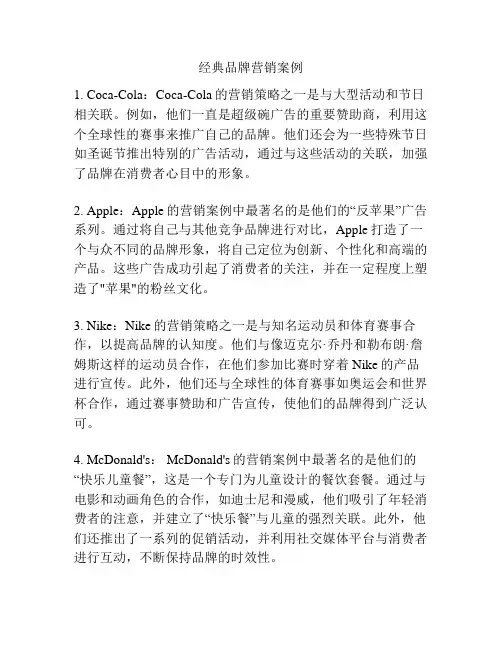 经典品牌营销案例

1. Coca-Cola：Coca-Cola 的营销策略之一是与大型活动和节日相关联。例如，他们一直是超级碗广告的重要赞助商，利用这个全球性的赛事来推广自己的品牌。他们还会为一些特殊节日如圣诞节推出特别的广告活动，通过与这些活动的关联，加强了品牌在消费者心目中的形象。

2. Apple：Apple 的营销案例中最著名的是他们的“反苹果”广告系列。通过将自己与其他竞争品牌进行对比，Apple 打造了一个与众不同的品牌形象，将自己定位为创新、个性化和高端的产品。这些广告成功引起了消费者的关注，并在一定程度上塑造了"苹果"的粉丝文化。

3. Nike：Nike 的营销策略之一是与知名运动员和体育赛事合作，以提高品牌的认知度。他们与像迈克尔·乔丹和勒布朗·詹姆斯这样的运动员合作，在他们参加比赛时穿着 Nike 的产品进行宣传。此外，他们还与全球性的体育赛事如奥运会和世界杯合作，通过赛事赞助和广告宣传，使他们的品牌得到广泛认可。

4. McDonald's： McDonald's 的营销案例中最著名的是他们的“快乐儿童餐”，这是一个专门为儿童设计的餐饮套餐。通过与电影和动画角色的合作，如迪士尼和漫威，他们吸引了年轻消费者的注意，并建立了“快乐餐”与儿童的强烈关联。此外，他们还推出了一系列的促销活动，并利用社交媒体平台与消费者进行互动，不断保持品牌的时效性。